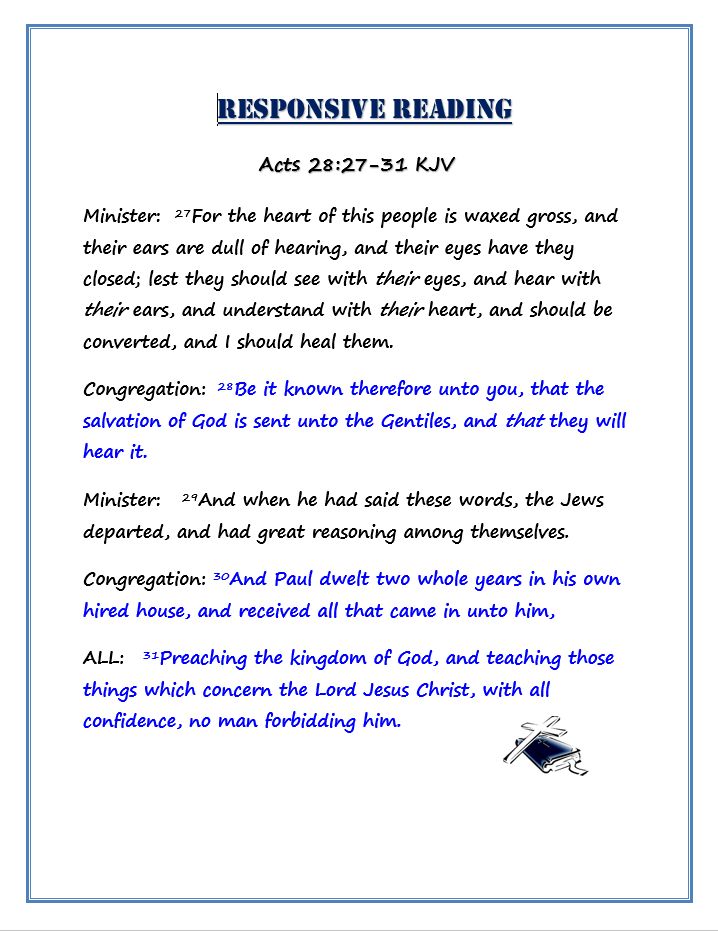 RESPONSIVE READING

Acts 28:27-31 KJV

Minister: $^{27}$For the heart of this people is waxed gross, and their ears are dull of hearing, and their eyes have they closed; lest they should see with their eyes, and hear with their ears, and understand with their heart, and should be converted, and I should heal them.

Congregation: $^{28}$Be it known therefore unto you, that the salvation of God is sent unto the Gentiles, and that they will hear it.

Minister: $^{29}$And when he had said these words, the Jews departed, and had great reasoning among themselves.

Congregation: $^{30}$And Paul dwelt two whole years in his own hired house, and received all that came in unto him,

ALL: $^{31}$Preaching the kingdom of God, and teaching those things which concern the Lord Jesus Christ, with all confidence, no man forbidding him.